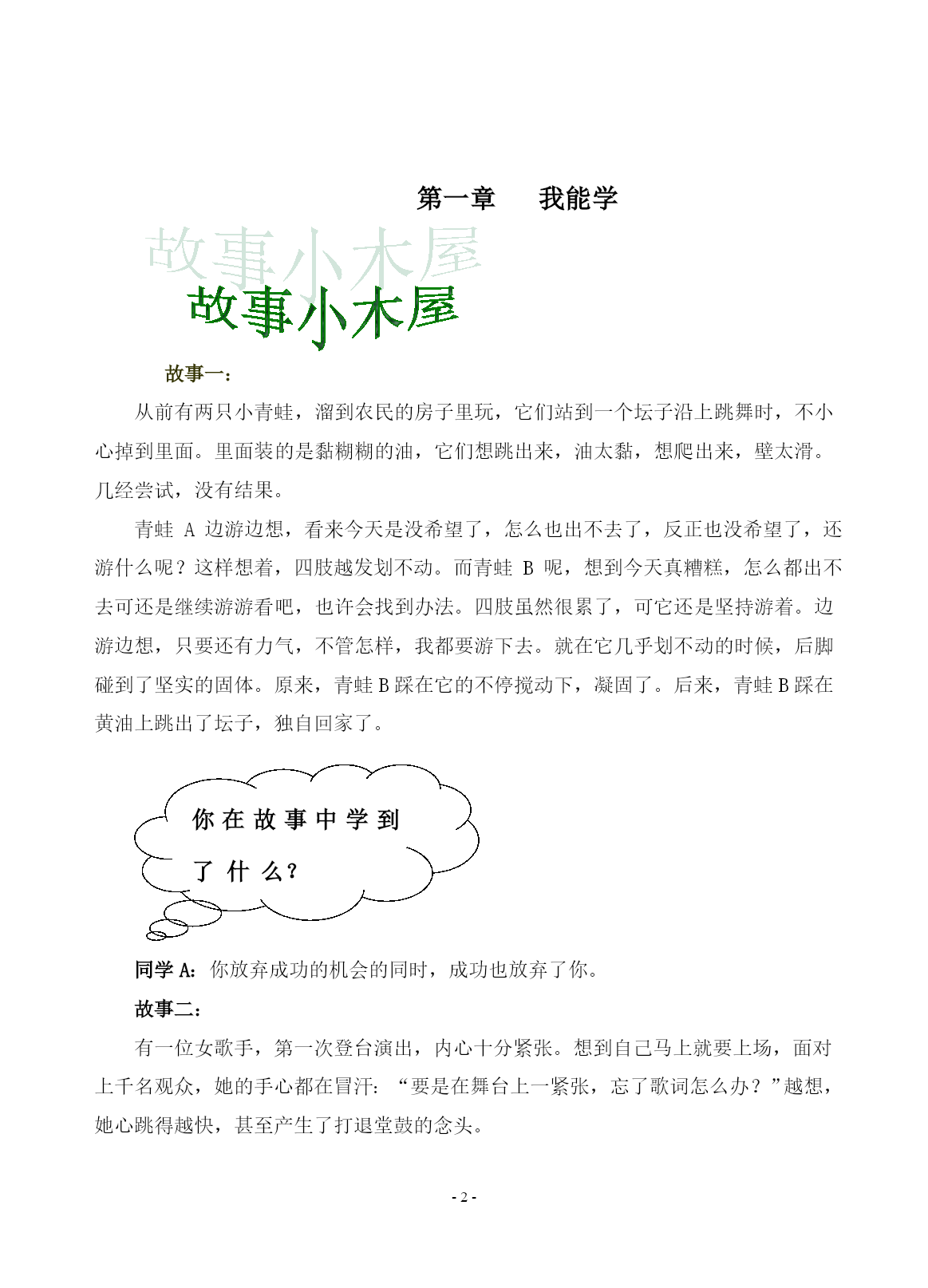 第一章　我能学

故事小木屋

故事小木屋

故事一：

从前有两只小青蛙，溜到农民的房子里玩，它们站到一个坛子沿上跳舞时，不小心掉到里面。里面装的是黏糊糊的油，它们想跳出来，油太黏，想爬出来，壁太滑。几经尝试，没有结果。

青蛙 A 边游边想，看来今天是没希望了，怎么也出不去了，反正也没希望了，还游什么呢？这样想着，四肢越发划不动。而青蛙 B 呢，想到今天真糟糕，怎么都出不去可还是继续游游看吧，也许会找到办法。四肢虽然很累了，可它还是坚持游着。边游边想，只要还有力气，不管怎样，我都要游下去。就在它几乎划不动的时候，后脚碰到了坚实的固体。原来，青蛙 B 踩在它的不停搅动下，凝固了。后来，青蛙 B 踩在黄油上跳出了坛子，独自回家了。

你在故事中学到了什么？

同学 A：你放弃成功的机会的同时，成功也放弃了你。

故事二：

有一位女歌手，第一次登台演出，内心十分紧张。想到自己马上就要上场，面对上千名观众，她的手心都在冒汗：“要是在舞台上一紧张，忘了歌词怎么办？”越想，她心跳得越快，甚至产生了打退堂鼓的念头。

- 2 -